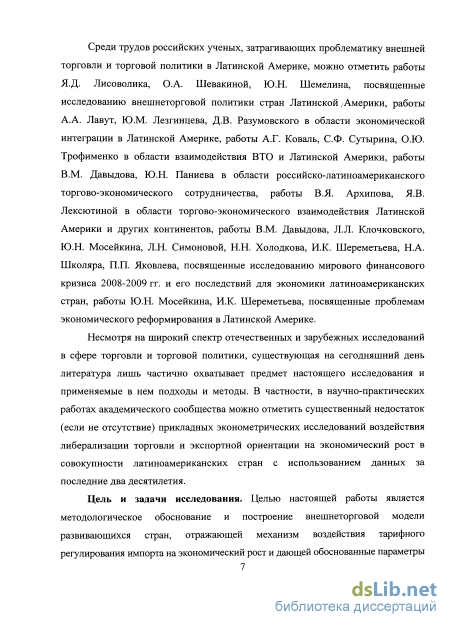 Среди трудов российских ученых, затрагивающих проблематику внешней торговли и торговой политики в Латинской Америке, можно отметить работы Я.Д. Лисоволика, О.А. Шевакиной, Ю.Н. Шемелина, посвященные исследованию внешнеторговой политики стран Латинской Америки, работы А.А. Лавут, Ю.М. Лезгинцева, Д.В. Разумовского в области экономической интеграции в Латинской Америке, работы А.Г. Коваль, С.Ф. Сутырина, О.Ю. Трофименко в области взаимодействия ВТО и Латинской Америки, работы В.М. Давыдова, Ю.Н. Паниева в области российско-латиноамериканского торгово-экономического сотрудничества, работы В.Я. Архипова, Я.В. Лексютиной в области торгово-экономического взаимодействия Латинской Америки и других континентов, работы В.М. Давыдова, Л.Л. Клочковского, Ю.Н. Мосейкина, Л.Н. Симоновой, Н.Н. Холодкова, И.К. Шереметьева, Н.А. Школяра, П.П. Яковлева, посвященные исследованию мирового финансового кризиса 2008-2009 гг. и его последствий для экономики латиноамериканских стран, работы Ю.Н. Мосейкина, И.К. Шереметьева, посвященные проблемам экономического реформирования в Латинской Америке.

Несмотря на широкий спектр отечественных и зарубежных исследований в сфере торговли и торговой политики, существующая на сегодняшний день литература лишь частично охватывает предмет настоящего исследования и применяемые в нем подходы и методы. В частности, в научно-практических работах академического сообщества можно отметить существенный недостаток (если не отсутствие) прикладных эконометрических исследований воздействия либерализации торговли и экспортной ориентации на экономический рост в совокупности латиноамериканских стран с использованием данных за последние два десятилетия.

Цель и задачи исследования. Целью настоящей работы является методологическое обоснование и построение внешнеторговой модели развивающихся стран, отражающей механизм воздействия тарифного регулирования импорта на экономический рост и дающей обоснованные параметры

7

dsLib.net
библиотека диссертаций